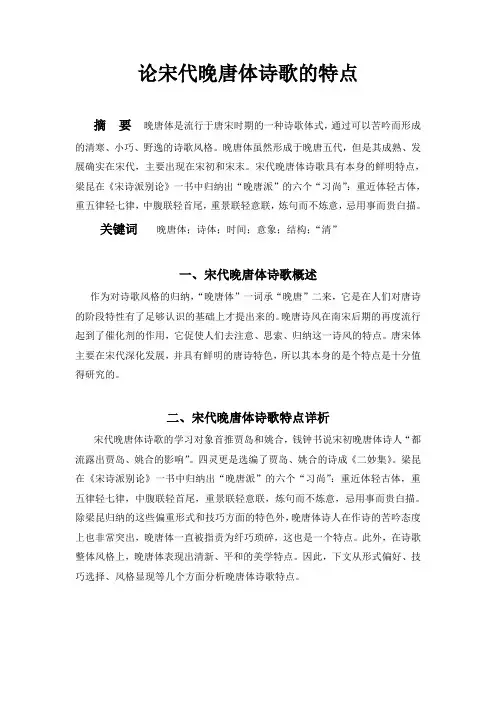 论宋代晚唐体诗歌的特点

摘　要　晚唐体是流行于唐宋时期的一种诗歌体式，通过可以苦吟而形成的清寒、小巧、野逸的诗歌风格。晚唐体虽然形成于晚唐五代，但是其成熟、发展确实在宋代，主要出现在宋初和宋末。宋代晚唐体诗歌具有本身的鲜明特点，梁昆在《宋诗派别论》一书中归纳出“晚唐派”的六个“习尚”：重近体轻古体，重五律轻七律，中腹联轻首尾，重景联轻意联，炼句而不炼意，忌用事而贵白描。

关键词　晚唐体；诗体；时间；意象；结构；“清”

一、宋代晚唐体诗歌概述

作为对诗歌风格的归纳，“晚唐体”一词承“晚唐”二来，它是在人们对唐诗的阶段特性有了足够认识的基础上才提出来的。晚唐诗风在南宋后期的再度流行起到了催化剂的作用，它促使人们去注意、思索、归纳这一诗风的特点。唐宋体主要在宋代深化发展，并具有鲜明的唐诗特色，所以其本身的是个特点是十分值得研究的。

二、宋代晚唐体诗歌特点详析

宋代晚唐体诗歌的学习对象首推贾岛和姚合，钱钟书说宋初晚唐体诗人“都流露出贾岛、姚合的影响”。四灵更是选编了贾岛、姚合的诗成《二妙集》。梁昆在《宋诗派别论》一书中归纳出“晚唐派”的六个“习尚”：重近体轻古体，重五律轻七律，中腹联轻首尾，重景联轻意联，炼句而不炼意，忌用事而贵白描。除梁昆归纳的这些偏重形式和技巧方面的特色外，晚唐体诗人在作诗的苦吟态度上也非常突出，晚唐体一直被指责为纤巧琐碎，这也是一个特点。此外，在诗歌整体风格上，晚唐体表现出清新、平和的美学特点。因此，下文从形式偏好、技巧选择、风格显现等几个方面分析晚唐体诗歌特点。